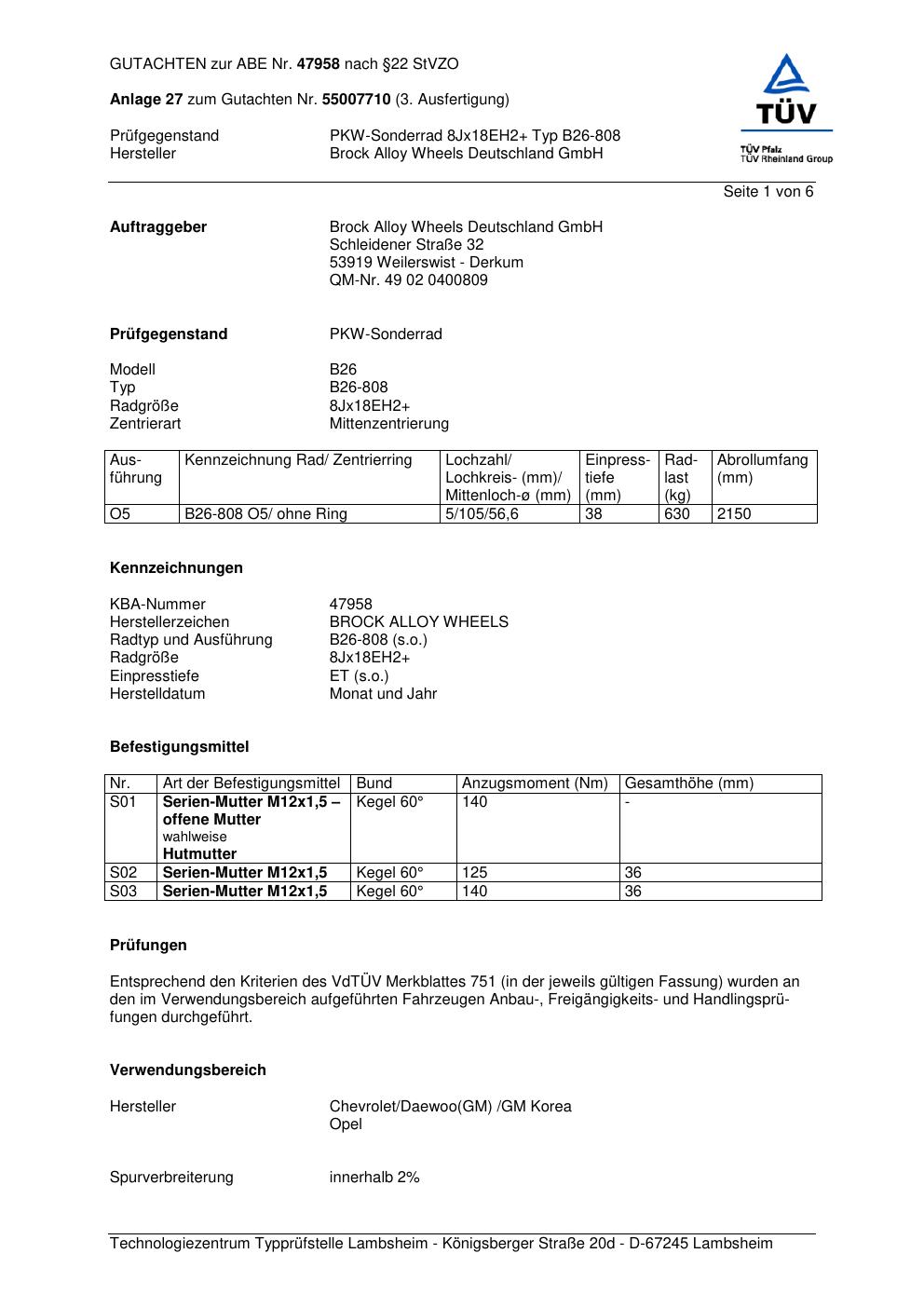 GUTACHTEN zur ABE Nr. 47958 nach §22 StVZO

Anlage 27 zum Gutachten Nr. 55007710 (3. Ausfertigung)

Prüfgegenstand PKW-Sonderrad 8Jx18EH2+ Typ B26-808
Hersteller Brock Alloy Wheels Deutschland GmbH

TÜV
TÜV Pfalz
TÜV Rheinland Group

Seite 1 von 6

Auftraggeber Brock Alloy Wheels Deutschland GmbH
Schleidener Straße 32
53919 Weilerswist - Derkum
QM-Nr. 49 02 0400809

Prüfgegenstand PKW-Sonderrad

Modell B26
Typ B26-808
Radgröße 8Jx18EH2+
Zentrierart Mittenzentrierung

| Ausführung | Kennzeichnung Rad/ Zentrierring | Lochzahl/ Lochkreis- (mm)/ Mittenloch-ø (mm) | Einpresstiefe (mm) | Radlast (kg) | Abrollumfang (mm) |
|---|---|---|---|---|---|
| O5 | B26-808 O5/ ohne Ring | 5/105/56,6 | 38 | 630 | 2150 |

Kennzeichnungen

KBA-Nummer 47958
Herstellerzeichen BROCK ALLOY WHEELS
Radtyp und Ausführung B26-808 (s.o.)
Radgröße 8Jx18EH2+
Einpresstiefe ET (s.o.)
Herstelldatum Monat und Jahr

Befestigungsmittel

| Nr. | Art der Befestigungsmittel | Bund | Anzugsmoment (Nm) | Gesamthöhe (mm) |
|---|---|---|---|---|
| S01 | Serien-Mutter M12x1,5 – offene Mutter wahlweise Hutmutter | Kegel 60° | 140 | - |
| S02 | Serien-Mutter M12x1,5 | Kegel 60° | 125 | 36 |
| S03 | Serien-Mutter M12x1,5 | Kegel 60° | 140 | 36 |

Prüfungen

Entsprechend den Kriterien des VdTÜV Merkblattes 751 (in der jeweils gültigen Fassung) wurden an den im Verwendungsbereich aufgeführten Fahrzeugen Anbau-, Freigängigkeits- und Handlingsprüfungen durchgeführt.

Verwendungsbereich

Hersteller Chevrolet/Daewoo(GM) /GM Korea
Opel

Spurverbreiterung innerhalb 2%

Technologiezentrum Typprüfstelle Lambsheim - Königsberger Straße 20d - D-67245 Lambsheim